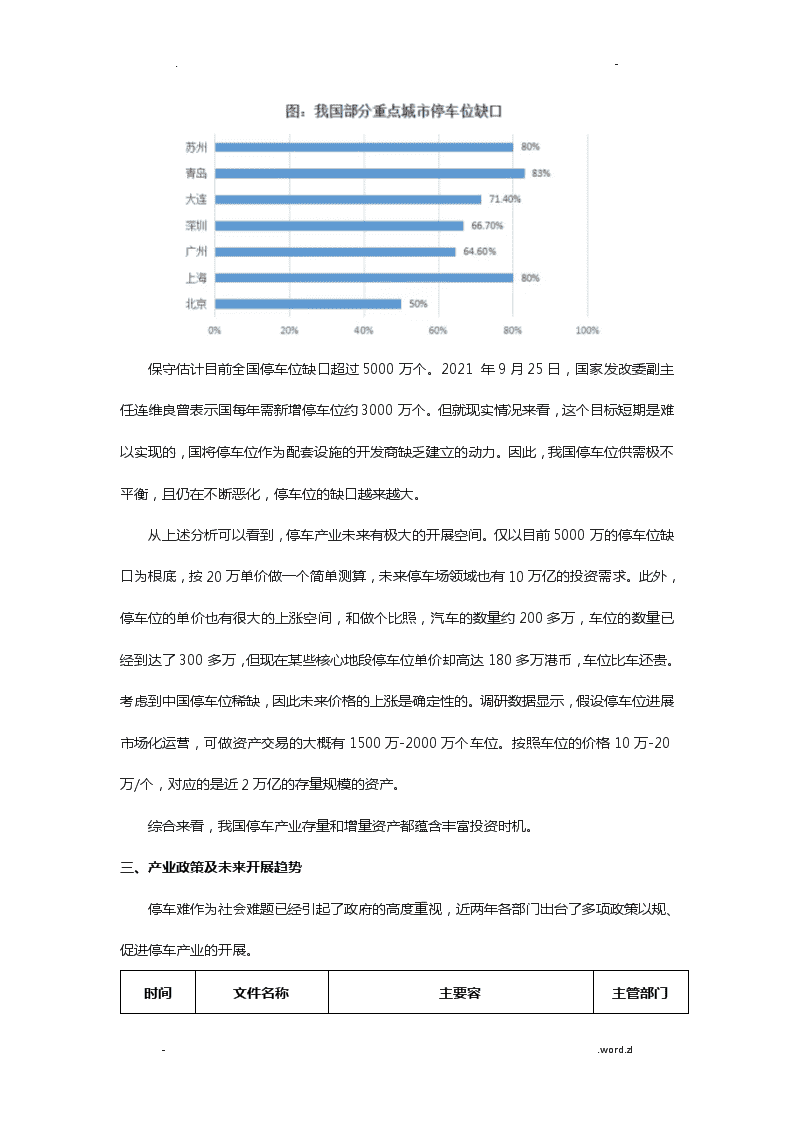 . -

图：我国部分重点城市停车位缺口

苏州 80%
青岛 83%
大连 71.40%
深圳 66.70%
广州 64.60%
上海 80%
北京 50%

0% 20% 40% 60% 80% 100%

保守估计目前全国停车位缺口超过 5000 万个。2021 年 9 月 25 日，国家发改委副主任连维良曾表示国每年需新增停车位约 3000 万个。但就现实情况来看，这个目标短期是难以实现的，国将停车位作为配套设施的开发商缺乏建立的动力。因此，我国停车位供需极不平衡，且仍在不断恶化，停车位的缺口越来越大。

从上述分析可以看到，停车产业未来有极大的开展空间。仅以目前 5000 万的停车位缺口为根底，按 20 万单价做一个简单测算，未来停车场领域也有 10 万亿的投资需求。此外，停车位的单价也有很大的上涨空间，和做个比照，汽车的数量约 200 多万，车位的数量已经到达了 300 多万，但现在某些核心地段停车位单价却高达 180 多万港币，车位比车还贵。考虑到中国停车位稀缺，因此未来价格的上涨是确定性的。调研数据显示，假设停车位进展市场化运营，可做资产交易的大概有 1500 万-2000 万个车位。按照车位的价格 10 万-20 万/个，对应的是近 2 万亿的存量规模的资产。

综合来看，我国停车产业存量和增量资产都蕴含丰富投资时机。

三、产业政策及未来开展趋势

停车难作为社会难题已经引起了政府的高度重视，近两年各部门出台了多项政策以规、促进停车产业的开展。

| 时间 | 文件名称 | 主要容 | 主管部门 |
|---|---|---|---|

- .word.zl